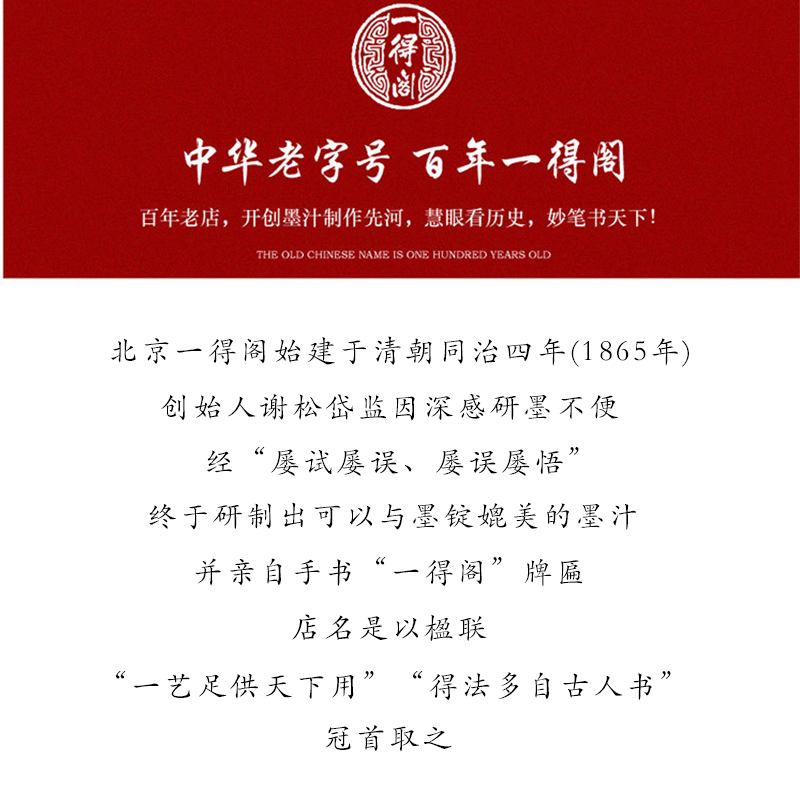 一得阁

中华老字号 百年一得阁

百年老店，开创墨汁制作先河，慧眼看历史，妙笔书天下！

THE OLD CHINESE NAME IS ONE HUNDRED YEARS OLD

北京一得阁始建于清朝同治四年(1865年)

创始人谢松岱监因深感研墨不便

经“屡试屡误、屡误屡悟”

终于研制出可以与墨锭媲美的墨汁

并亲自手书“一得阁”牌匾

店名是以楹联

“一艺足供天下用”“得法多自古人书”

冠首取之